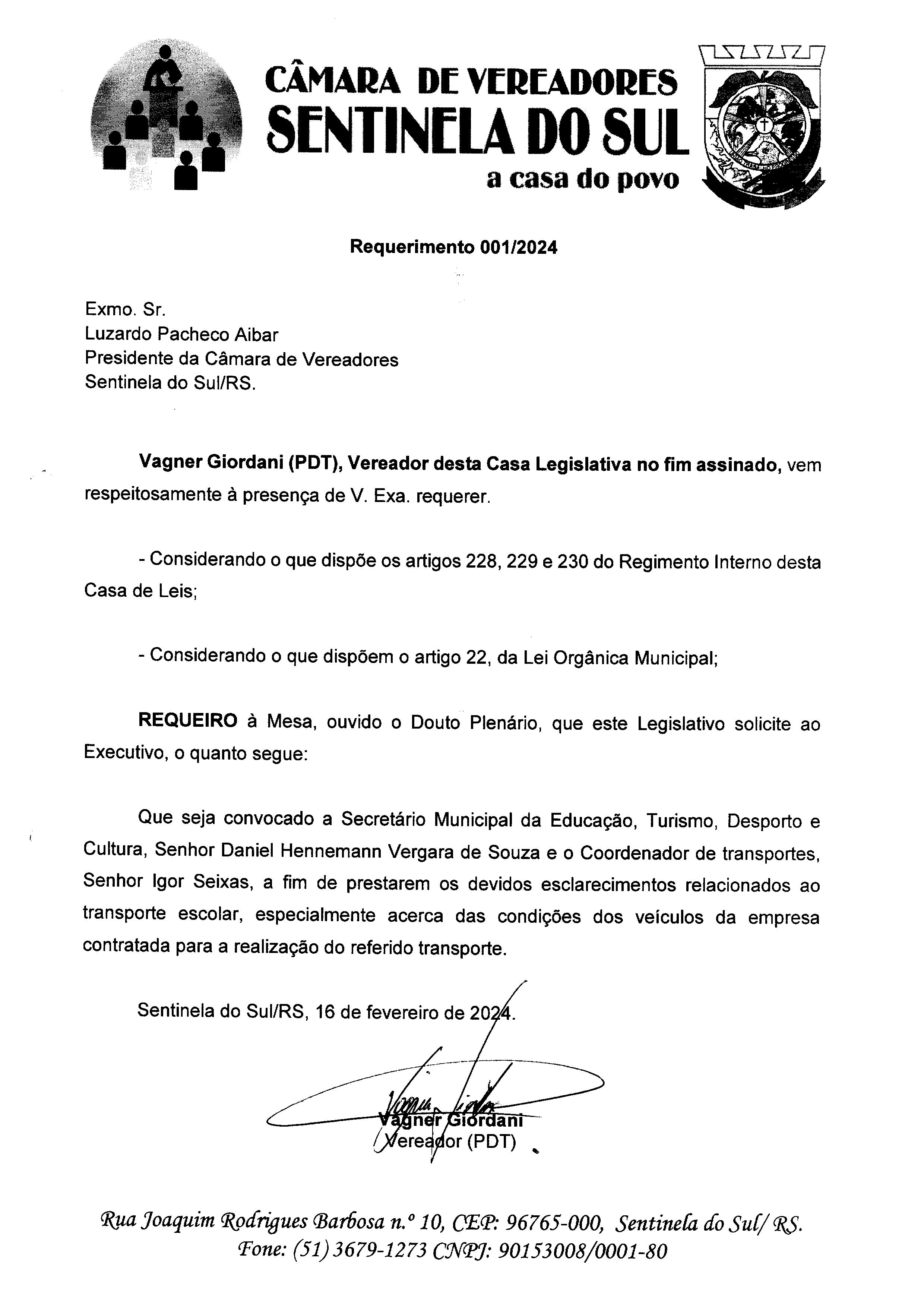 CÂMARA DE VEREADORES
SENTINELA DO SUL
a casa do povo

Requerimento 001/2024

Exmo. Sr.
Luzardo Pacheco Aibar
Presidente da Câmara de Vereadores
Sentinela do Sul/RS.

Vagner Giordani (PDT), Vereador desta Casa Legislativa no fim assinado, vem respeitosamente à presença de V. Exa. requerer.

- Considerando o que dispõe os artigos 228, 229 e 230 do Regimento Interno desta Casa de Leis;

- Considerando o que dispõem o artigo 22, da Lei Orgânica Municipal;

REQUEIRO à Mesa, ouvido o Douto Plenário, que este Legislativo solicite ao Executivo, o quanto segue:

Que seja convocado a Secretário Municipal da Educação, Turismo, Desporto e Cultura, Senhor Daniel Hennemann Vergara de Souza e o Coordenador de transportes, Senhor Igor Seixas, a fim de prestarem os devidos esclarecimentos relacionados ao transporte escolar, especialmente acerca das condições dos veículos da empresa contratada para a realização do referido transporte.

Sentinela do Sul/RS, 16 de fevereiro de 2024.

Vagner Giordani
Vereador (PDT)

Rua Joaquim Rodrigues Barbosa n.º 10, CEP: 96765-000, Sentinela do Sul/ RS.
Fone: (51) 3679-1273 CNPJ: 90153008/0001-80